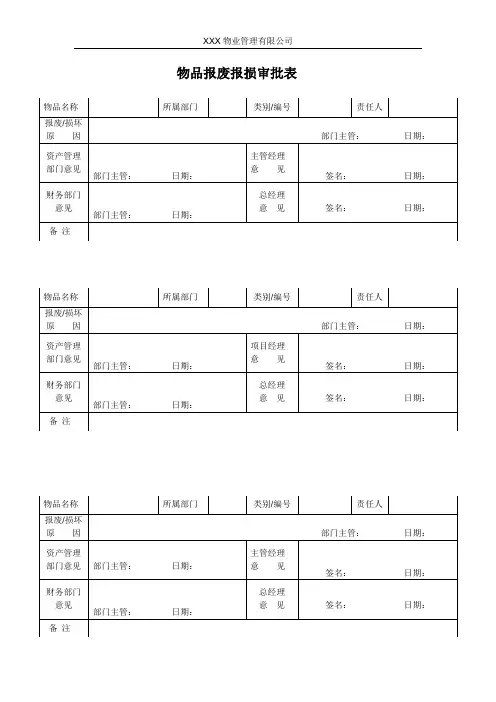 XXX 物业管理有限公司

物品报废报损审批表

| 物品名称 | | 所属部门 | | 类别/编号 | | 责任人 | |
|---|---|---|---|---|---|---|---|
| 报废/损坏原　因 | 部门主管：　日期： | | | | | | |
| 资产管理部门意见 | 部门主管：　日期： | | | 主管经理意　见 | 签名：　日期： | | |
| 财务部门意见 | 部门主管：　日期： | | | 总经理意　见 | 签名：　日期： | | |
| 备 注 | | | | | | | |

| 物品名称 | | 所属部门 | | 类别/编号 | | 责任人 | |
|---|---|---|---|---|---|---|---|
| 报废/损坏原　因 | 部门主管：　日期： | | | | | | |
| 资产管理部门意见 | 部门主管：　日期： | | | 项目经理意　见 | 签名：　日期： | | |
| 财务部门意见 | 部门主管：　日期： | | | 总经理意　见 | 签名：　日期： | | |
| 备 注 | | | | | | | |

| 物品名称 | | 所属部门 | | 类别/编号 | | 责任人 | |
|---|---|---|---|---|---|---|---|
| 报废/损坏原　因 | 部门主管：　日期： | | | | | | |
| 资产管理部门意见 | 部门主管：　日期： | | | 主管经理意　见 | 签名：　日期： | | |
| 财务部门意见 | 部门主管：　日期： | | | 总经理意　见 | 签名：　日期： | | |
| 备 注 | | | | | | | |